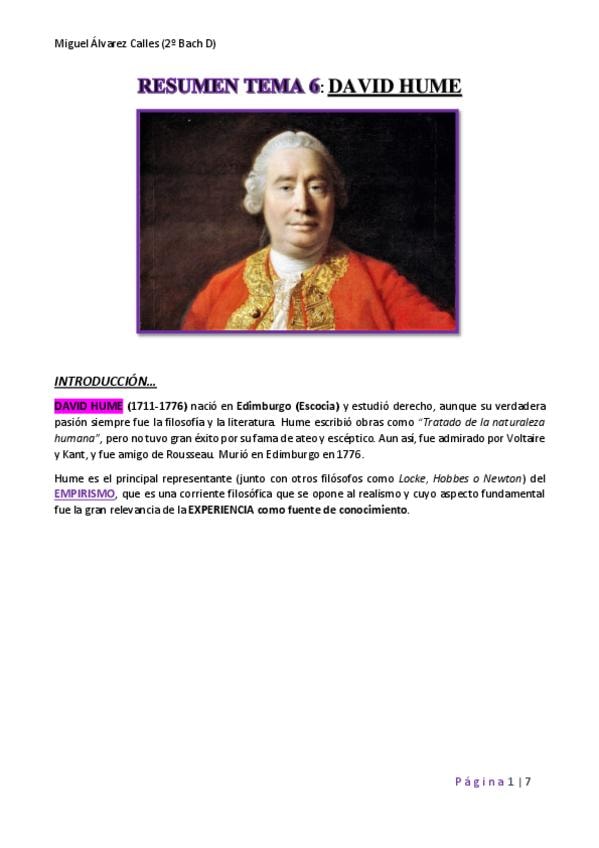 Miguel Álvarez Calles (2º Bach D)

RESUMEN TEMA 6: DAVID HUME

INTRODUCCIÓN…

DAVID HUME (1711-1776) nació en Edimburgo (Escocia) y estudió derecho, aunque su verdadera pasión siempre fue la filosofía y la literatura. Hume escribió obras como "Tratado de la naturaleza humana", pero no tuvo gran éxito por su fama de ateo y escéptico. Aun así, fue admirado por Voltaire y Kant, y fue amigo de Rousseau. Murió en Edimburgo en 1776.

Hume es el principal representante (junto con otros filósofos como Locke, Hobbes o Newton) del EMPIRISMO, que es una corriente filosófica que se opone al realismo y cuyo aspecto fundamental fue la gran relevancia de la EXPERIENCIA como fuente de conocimiento.

Página 1 | 7